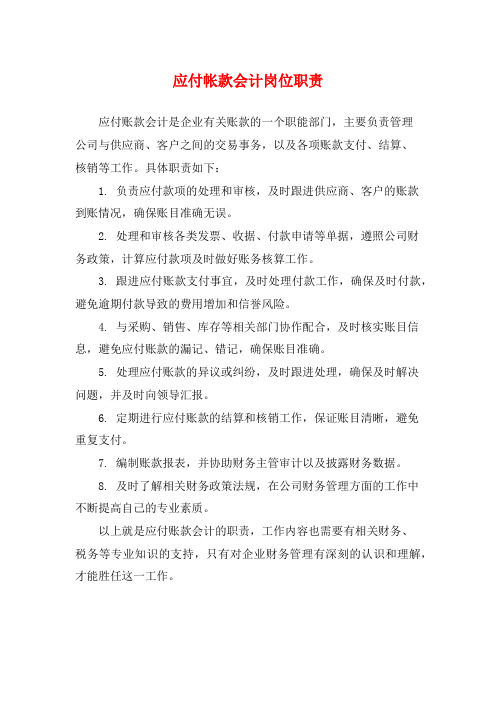 应付帐款会计岗位职责

应付账款会计是企业有关账款的一个职能部门，主要负责管理公司与供应商、客户之间的交易事务，以及各项账款支付、结算、核销等工作。具体职责如下：

1. 负责应付款项的处理和审核，及时跟进供应商、客户的账款到账情况，确保账目准确无误。

2. 处理和审核各类发票、收据、付款申请等单据，遵照公司财务政策，计算应付款项及时做好账务核算工作。

3. 跟进应付账款支付事宜，及时处理付款工作，确保及时付款，避免逾期付款导致的费用增加和信誉风险。

4. 与采购、销售、库存等相关部门协作配合，及时核实账目信息，避免应付账款的漏记、错记，确保账目准确。

5. 处理应付账款的异议或纠纷，及时跟进处理，确保及时解决问题，并及时向领导汇报。

6. 定期进行应付账款的结算和核销工作，保证账目清晰，避免重复支付。

7. 编制账款报表，并协助财务主管审计以及披露财务数据。

8. 及时了解相关财务政策法规，在公司财务管理方面的工作中不断提高自己的专业素质。

以上就是应付账款会计的职责，工作内容也需要有相关财务、税务等专业知识的支持，只有对企业财务管理有深刻的认识和理解，才能胜任这一工作。